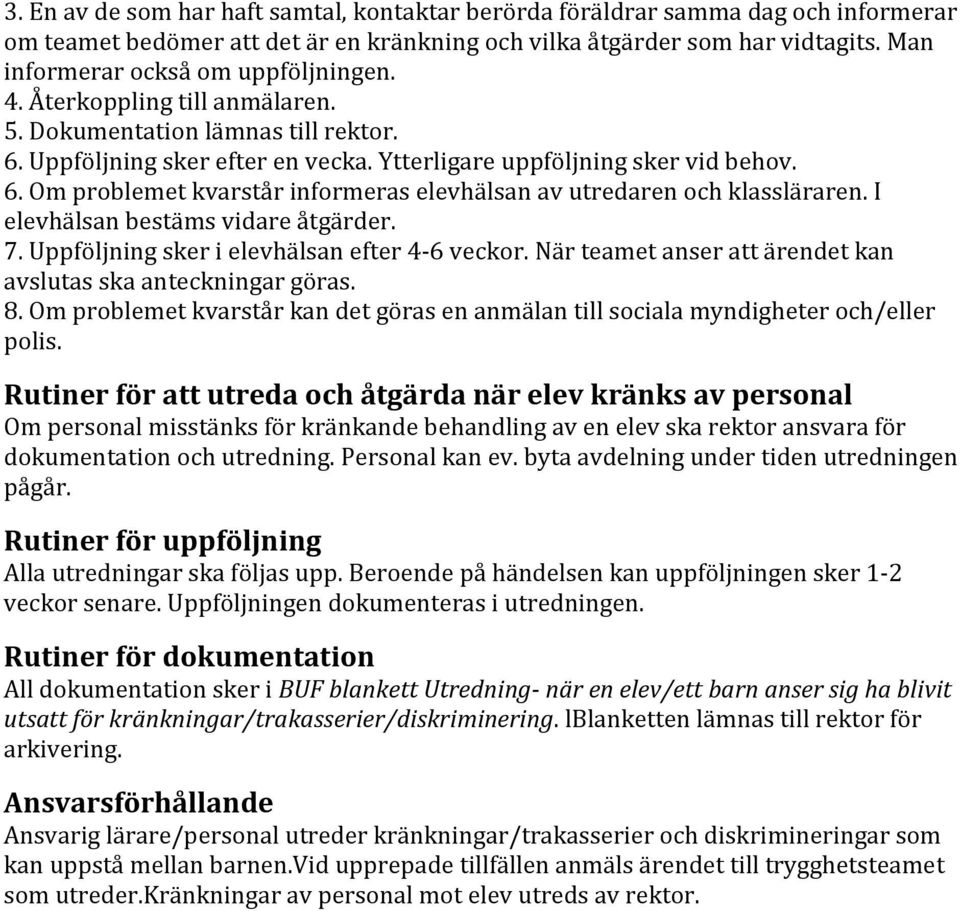 3. En av de som har haft samtal, kontaktar berörda föräldrar samma dag och informerar om teamet bedömer att det är en kränkning och vilka åtgärder som har vidtagits. Man informerar också om uppföljningen.
4. Återkoppling till anmälaren.
5. Dokumentation lämnas till rektor.
6. Uppföljning sker efter en vecka. Ytterligare uppföljning sker vid behov.
6. Om problemet kvarstår informeras elevhälsan av utredaren och klassläraren. I elevhälsan bestäms vidare åtgärder.
7. Uppföljning sker i elevhälsan efter 4-6 veckor. När teamet anser att ärendet kan avslutas ska anteckningar göras.
8. Om problemet kvarstår kan det göras en anmälan till sociala myndigheter och/eller polis.

Rutiner för att utreda och åtgärda när elev kränks av personal
Om personal misstänks för kränkande behandling av en elev ska rektor ansvara för dokumentation och utredning. Personal kan ev. byta avdelning under tiden utredningen pågår.

Rutiner för uppföljning
Alla utredningar ska följas upp. Beroende på händelsen kan uppföljningen sker 1-2 veckor senare. Uppföljningen dokumenteras i utredningen.

Rutiner för dokumentation
All dokumentation sker i BUF blankett Utredning- när en elev/ett barn anser sig ha blivit utsatt för kränkningar/trakasserier/diskriminering. lBlanketten lämnas till rektor för arkivering.

Ansvarsförhållande
Ansvarig lärare/personal utreder kränkningar/trakasserier och diskrimineringar som kan uppstå mellan barnen.Vid upprepade tillfällen anmäls ärendet till trygghetsteamet som utreder.Kränkningar av personal mot elev utreds av rektor.